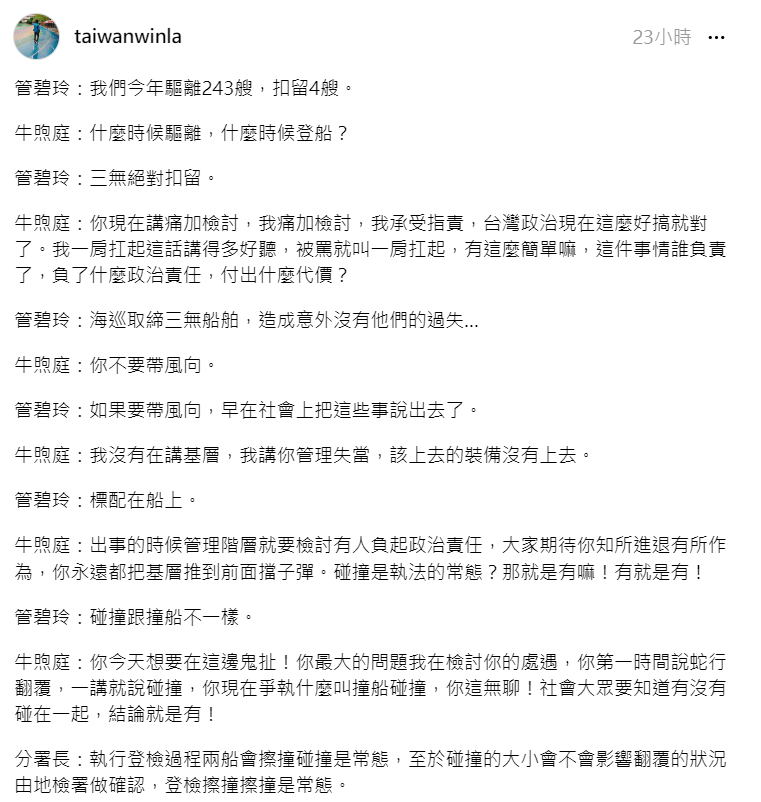 taiwanwinla

23小時 ···

管碧玲：我們今年驅離243艘，扣留4艘。

牛煦庭：什麼時候驅離，什麼時候登船？

管碧玲：三無絕對扣留。

牛煦庭：你現在講痛加檢討，我痛加檢討，我承受指責，台灣政治現在這麼好搞就對了。我一肩扛起這話講得多好聽，被罵就叫一肩扛起，有這麼簡單嘛，這件事情誰負責了，負了什麼政治責任，付出什麼代價？

管碧玲：海巡取締三無船舶，造成意外沒有他們的過失...

牛煦庭：你不要帶風向。

管碧玲：如果要帶風向，早在社會上把這些事說出去了。

牛煦庭：我沒有在講基層，我講你管理失當，該上去的裝備沒有上去。

管碧玲：標配在船上。

牛煦庭：出事的時候管理階層就要檢討有人負起政治責任，大家期待你知所進退有所作為，你永遠都把基層推到前面擋子彈。碰撞是執法的常態？那就是有嘛！有就是有！

管碧玲：碰撞跟撞船不一樣。

牛煦庭：你今天想要在這邊鬼扯！你最大的問題我在檢討你的處遇，你第一時間說蛇行翻覆，一講就說碰撞，你現在爭執什麼叫撞船碰撞，你這無聊！社會大眾要知道有沒有碰在一起，結論就是有！

分署長：執行登檢過程兩船會擦撞碰撞是常態，至於碰撞的大小會不會影響翻覆的狀況由地檢署做確認，登檢擦撞擦撞是常態。